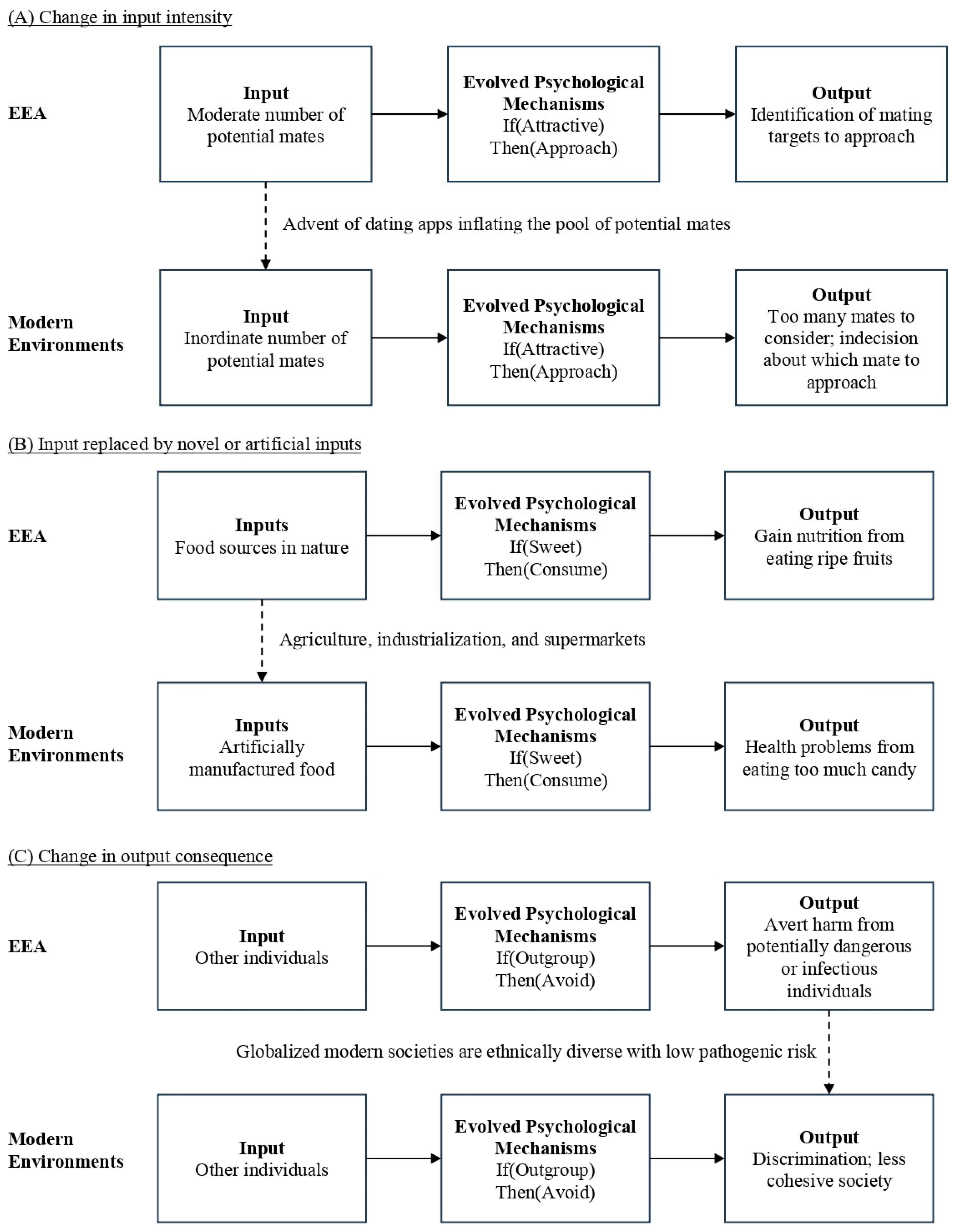 (A) Change in input intensity

EEA

Input
Moderate number of potential mates

Evolved Psychological Mechanisms
If(Attractive)
Then(Approach)

Output
Identification of mating targets to approach

Advent of dating apps inflating the pool of potential mates

Modern Environments

Input
Inordinate number of potential mates

Evolved Psychological Mechanisms
If(Attractive)
Then(Approach)

Output
Too many mates to consider; indecision about which mate to approach

(B) Input replaced by novel or artificial inputs

EEA

Inputs
Food sources in nature

Evolved Psychological Mechanisms
If(Sweet)
Then(Consume)

Output
Gain nutrition from eating ripe fruits

Agriculture, industrialization, and supermarkets

Modern Environments

Inputs
Artificially manufactured food

Evolved Psychological Mechanisms
If(Sweet)
Then(Consume)

Output
Health problems from eating too much candy

(C) Change in output consequence

EEA

Input
Other individuals

Evolved Psychological Mechanisms
If(Outgroup)
Then(Avoid)

Output
Avert harm from potentially dangerous or infectious individuals

Globalized modern societies are ethnically diverse with low pathogenic risk

Modern Environments

Input
Other individuals

Evolved Psychological Mechanisms
If(Outgroup)
Then(Avoid)

Output
Discrimination; less cohesive society